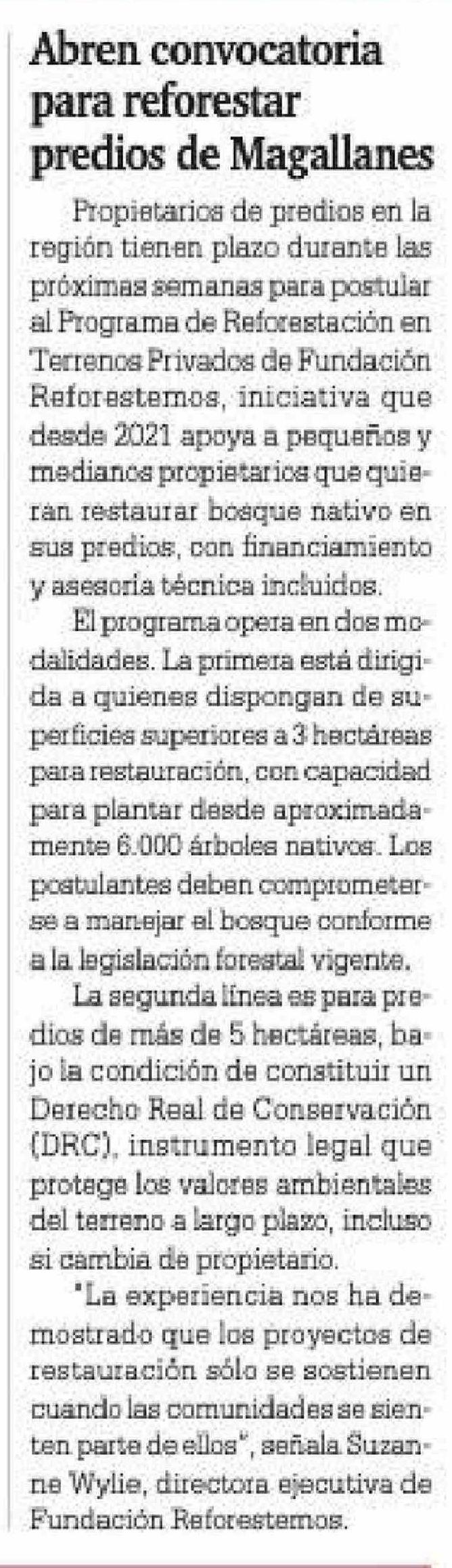 Abren convocatoria para reforestar predios de Magallanes

Propietarios de predios en la región tienen plazo durante las próximas semanas para postular al Programa de Reforestación en Terrenos Privados de Fundación Reforestemos, iniciativa que desde 2021 apoya a pequeños y medianos propietarios que quieran restaurar bosque nativo en sus predios, con financiamiento y asesoría técnica incluidos.

El programa opera en dos modalidades. La primera está dirigida a quienes dispongan de superficies superiores a 3 hectáreas para restauración, con capacidad para plantar desde aproximadamente 6.000 árboles nativos. Los postulantes deben comprometerse a manejar el bosque conforme a la legislación forestal vigente.

La segunda línea es para predios de más de 5 hectáreas, bajo la condición de constituir un Derecho Real de Conservación (DRC), instrumento legal que protege los valores ambientales del terreno a largo plazo, incluso si cambia de propietario.

"La experiencia nos ha demostrado que los proyectos de restauración sólo se sostienen cuando las comunidades se sienten parte de ellos", señala Suzanne Wylie, directora ejecutiva de Fundación Reforestemos.